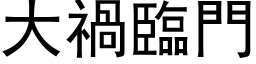 大禍臨門